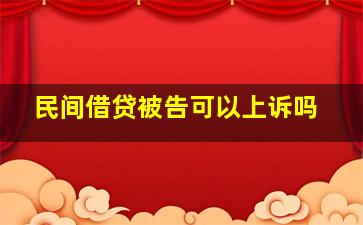 民间借贷被告可以上诉吗